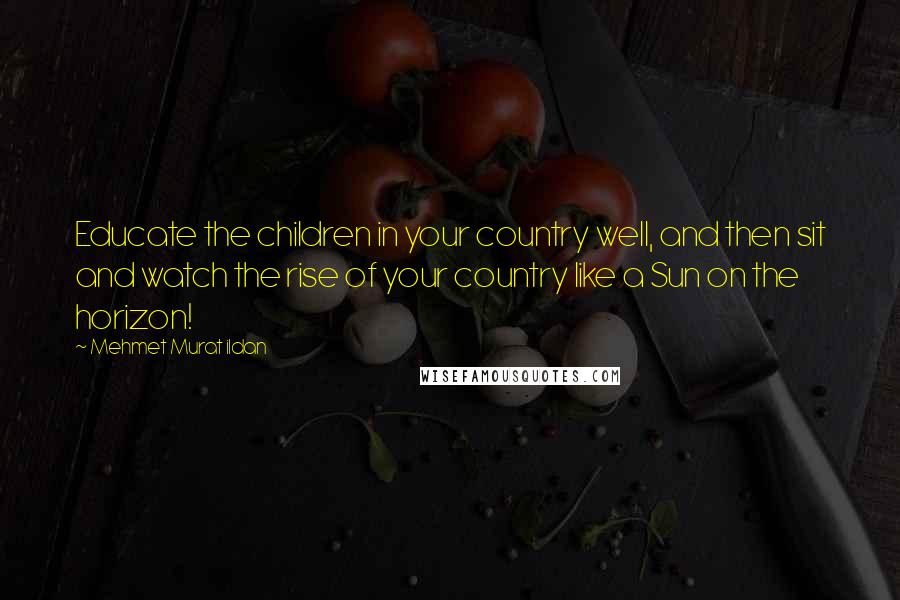 Educate the children in your country well, and then sit and watch the rise of your country like a Sun on the horizon!

~ Mehmet Murat ildan

WISEFAMOUSQUOTES.COM